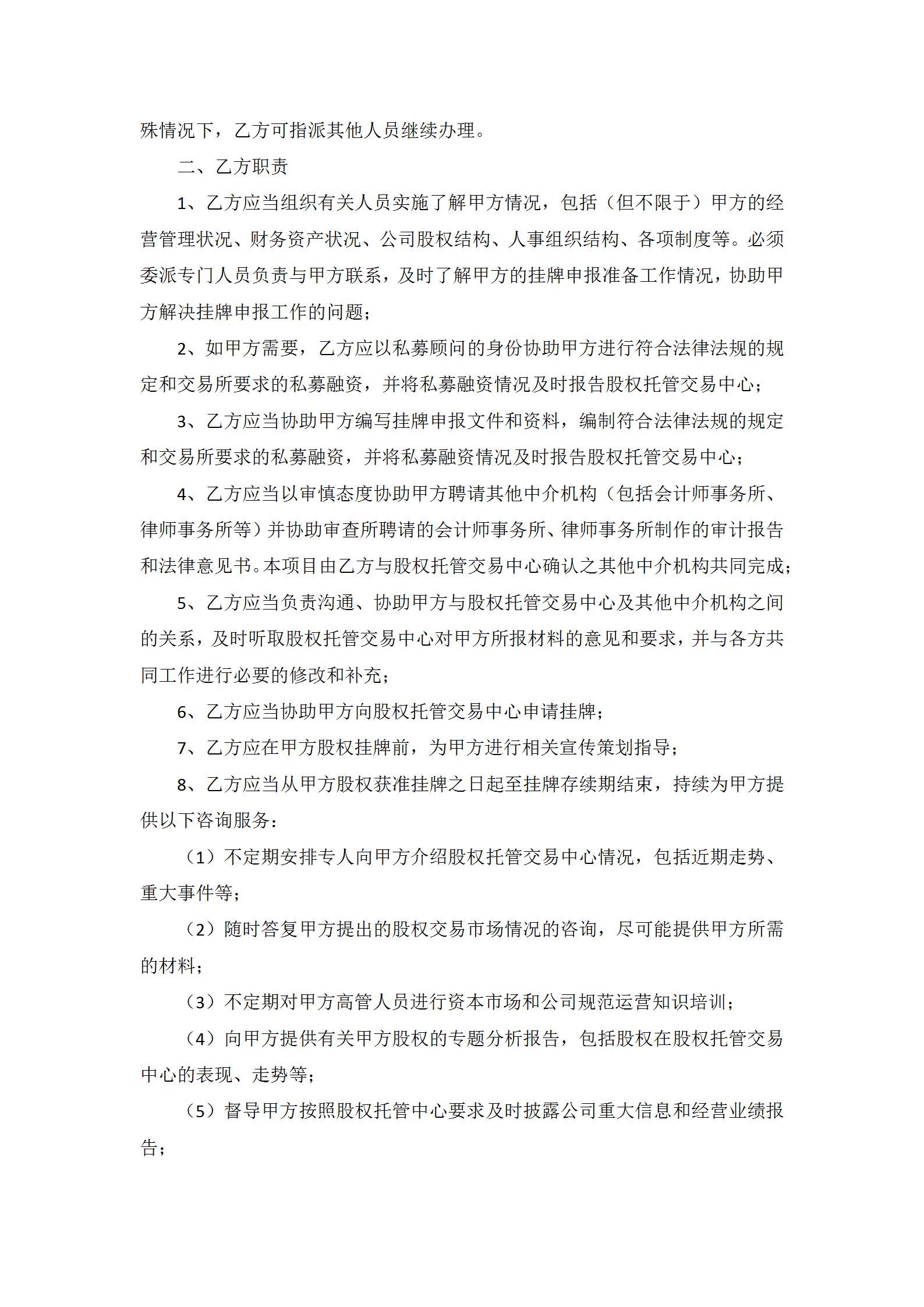 殊情况下，乙方可指派其他人员继续办理。

二、乙方职责

1、乙方应当组织有关人员实施了解甲方情况，包括（但不限于）甲方的经营管理状况、财务资产状况、公司股权结构、人事组织结构、各项制度等。必须委派专门人员负责与甲方联系，及时了解甲方的挂牌申报准备工作情况，协助甲方解决挂牌申报工作的问题；

2、如甲方需要，乙方应以私募顾问的身份协助甲方进行符合法律法规的规定和交易所要求的私募融资，并将私募融资情况及时报告股权托管交易中心；

3、乙方应当协助甲方编写挂牌申报文件和资料，编制符合法律法规的规定和交易所要求的私募融资，并将私募融资情况及时报告股权托管交易中心；

4、乙方应当以审慎态度协助甲方聘请其他中介机构（包括会计师事务所、律师事务所等）并协助审查所聘请的会计师事务所、律师事务所制作的审计报告和法律意见书。本项目由乙方与股权托管交易中心确认之其他中介机构共同完成；

5、乙方应当负责沟通、协助甲方与股权托管交易中心及其他中介机构之间的关系，及时听取股权托管交易中心对甲方所报材料的意见和要求，并与各方共同工作进行必要的修改和补充；

6、乙方应当协助甲方向股权托管交易中心申请挂牌；

7、乙方应在甲方股权挂牌前，为甲方进行相关宣传策划指导；

8、乙方应当从甲方股权获准挂牌之日起至挂牌存续期结束，持续为甲方提供以下咨询服务：

（1）不定期安排专人向甲方介绍股权托管交易中心情况，包括近期走势、重大事件等；

（2）随时答复甲方提出的股权交易市场情况的咨询，尽可能提供甲方所需的材料；

（3）不定期对甲方高管人员进行资本市场和公司规范运营知识培训；

（4）向甲方提供有关甲方股权的专题分析报告，包括股权在股权托管交易中心的表现、走势等；

（5）督导甲方按照股权托管中心要求及时披露公司重大信息和经营业绩报告；